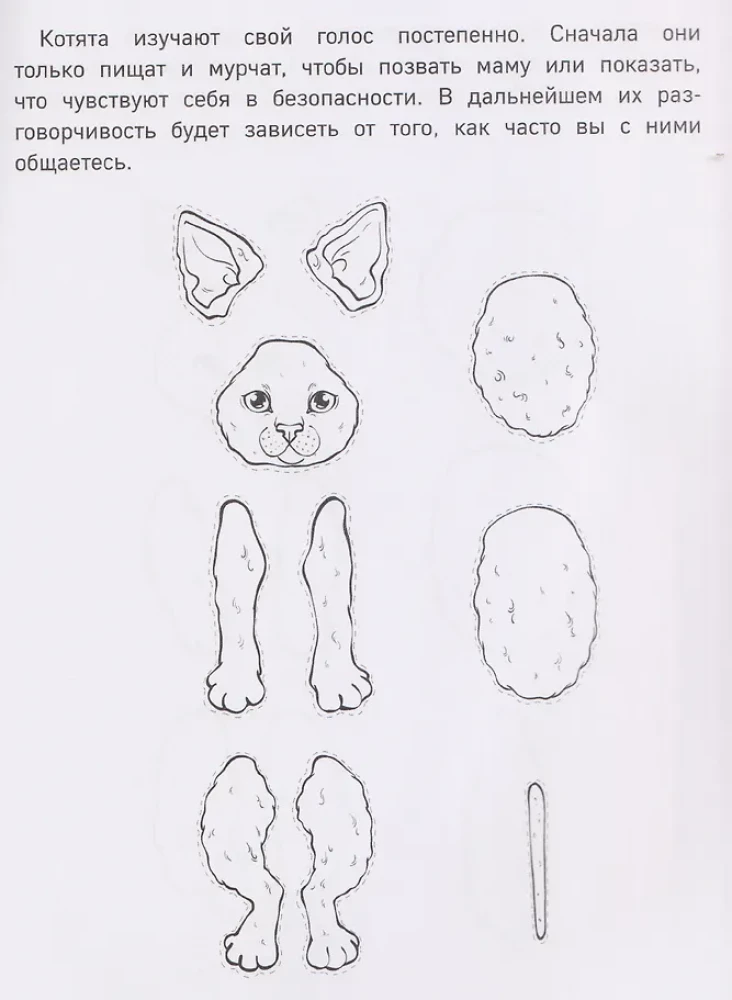 Котята изучают свой голос постепенно. Сначала они только пищат и мурчат, чтобы позвать маму или показать, что чувствуют себя в безопасности. В дальнейшем их разговорчивость будет зависеть от того, как часто вы с ними общаетесь.